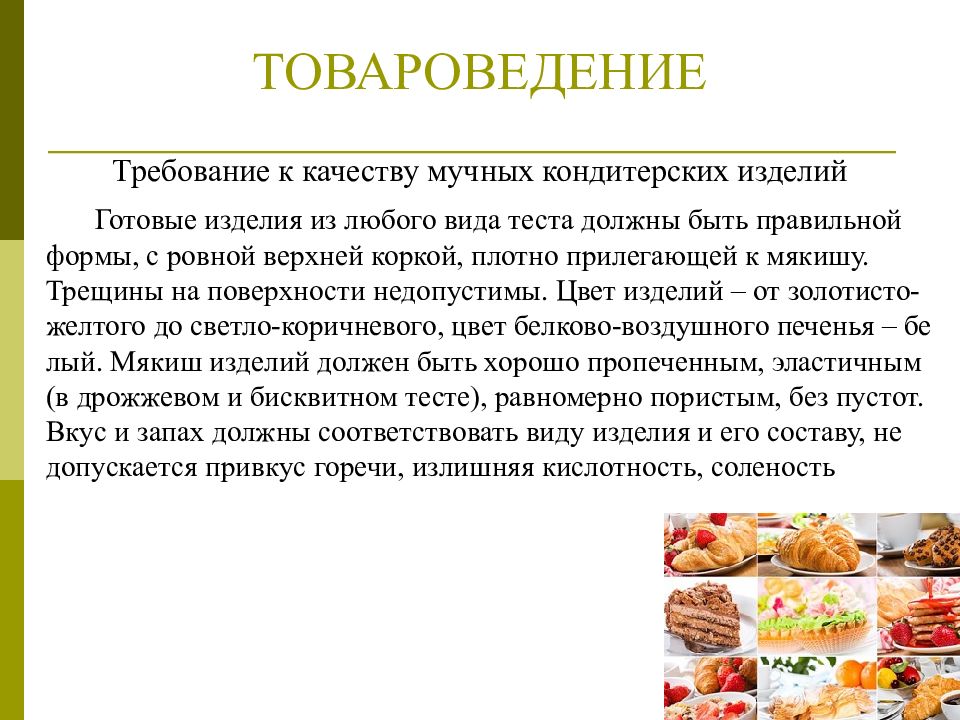 ТОВАРОВЕДЕНИЕ

Требование к качеству мучных кондитерских изделий

Готовые изделия из любого вида теста должны быть правильной формы, с ровной верхней коркой, плотно прилегающей к мякишу. Трещины на поверхности недопустимы. Цвет изделий – от золотисто-желтого до светло-коричневого, цвет белково-воздушного печенья – бе лый. Мякиш изделий должен быть хорошо пропеченным, эластичным (в дрожжевом и бисквитном тесте), равномерно пористым, без пустот. Вкус и запах должны соответствовать виду изделия и его составу, не допускается привкус горечи, излишняя кислотность, соленость